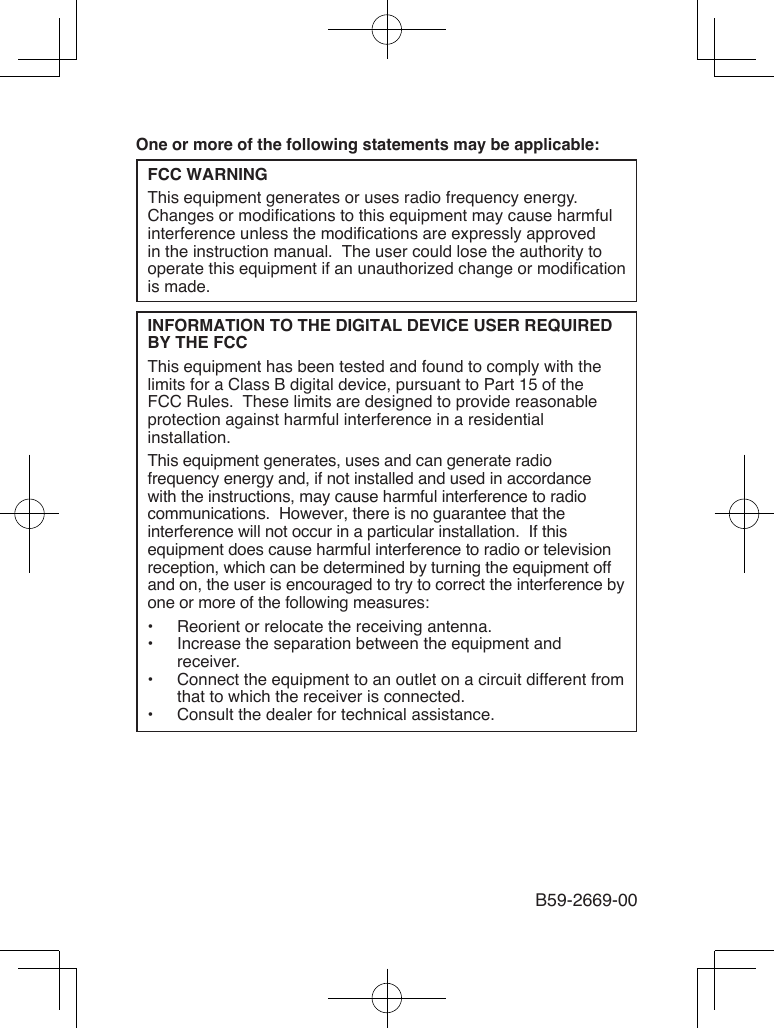 One or more of the following statements may be applicable:

FCC WARNING
This equipment generates or uses radio frequency energy. Changes or modifications to this equipment may cause harmful interference unless the modifications are expressly approved in the instruction manual. The user could lose the authority to operate this equipment if an unauthorized change or modification is made.

INFORMATION TO THE DIGITAL DEVICE USER REQUIRED BY THE FCC
This equipment has been tested and found to comply with the limits for a Class B digital device, pursuant to Part 15 of the FCC Rules. These limits are designed to provide reasonable protection against harmful interference in a residential installation.

This equipment generates, uses and can generate radio frequency energy and, if not installed and used in accordance with the instructions, may cause harmful interference to radio communications. However, there is no guarantee that the interference will not occur in a particular installation. If this equipment does cause harmful interference to radio or television reception, which can be determined by turning the equipment off and on, the user is encouraged to try to correct the interference by one or more of the following measures:

• Reorient or relocate the receiving antenna.
• Increase the separation between the equipment and receiver.
• Connect the equipment to an outlet on a circuit different from that to which the receiver is connected.
• Consult the dealer for technical assistance.

B59-2669-00